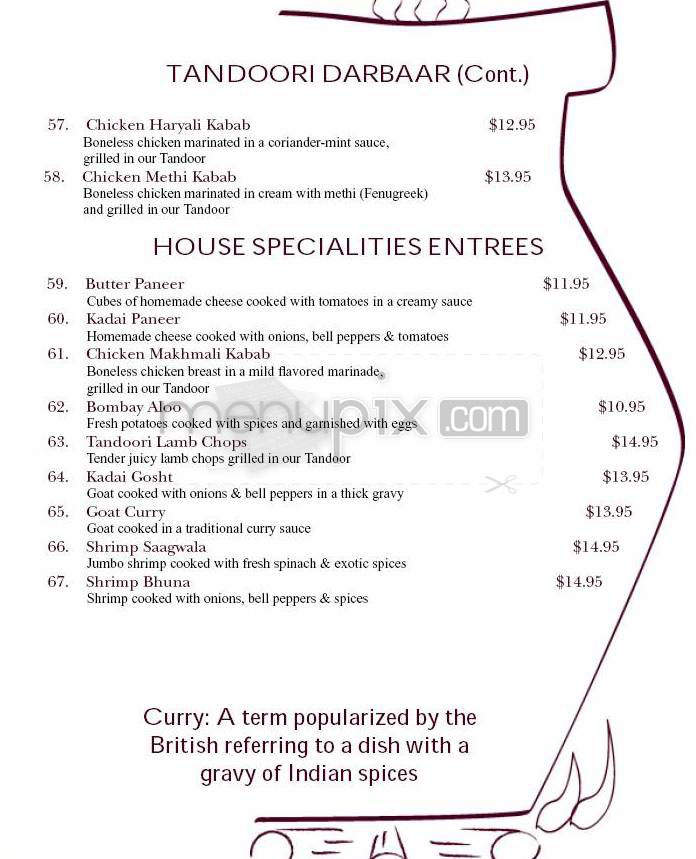 TANDOORI DARBAAR (Cont.)

57. Chicken Haryali Kabab $12.95
Boneless chicken marinated in a coriander-mint sauce, grilled in our Tandoor

58. Chicken Methi Kabab $13.95
Boneless chicken marinated in cream with methi (Fenugreek) and grilled in our Tandoor

HOUSE SPECIALITIES ENTREES

59. Butter Paneer $11.95
Cubes of homemade cheese cooked with tomatoes in a creamy sauce

60. Kadai Paneer $11.95
Homemade cheese cooked with onions, bell peppers & tomatoes

61. Chicken Makhmali Kabab $12.95
Boneless chicken breast in a mild flavored marinade, grilled in our Tandoor

62. Bombay Aloo $10.95
Fresh potatoes cooked with spices and garnished with eggs

63. Tandoori Lamb Chops $14.95
Tender juicy lamb chops grilled in our Tandoor

64. Kadai Gosht $13.95
Goat cooked with onions & bell peppers in a thick gravy

65. Goat Curry $13.95
Goat cooked in a traditional curry sauce

66. Shrimp Saagwala $14.95
Jumbo shrimp cooked with fresh spinach & exotic spices

67. Shrimp Bhuna $14.95
Shrimp cooked with onions, bell peppers & spices

menupix.com

Curry: A term popularized by the British referring to a dish with a gravy of Indian spices